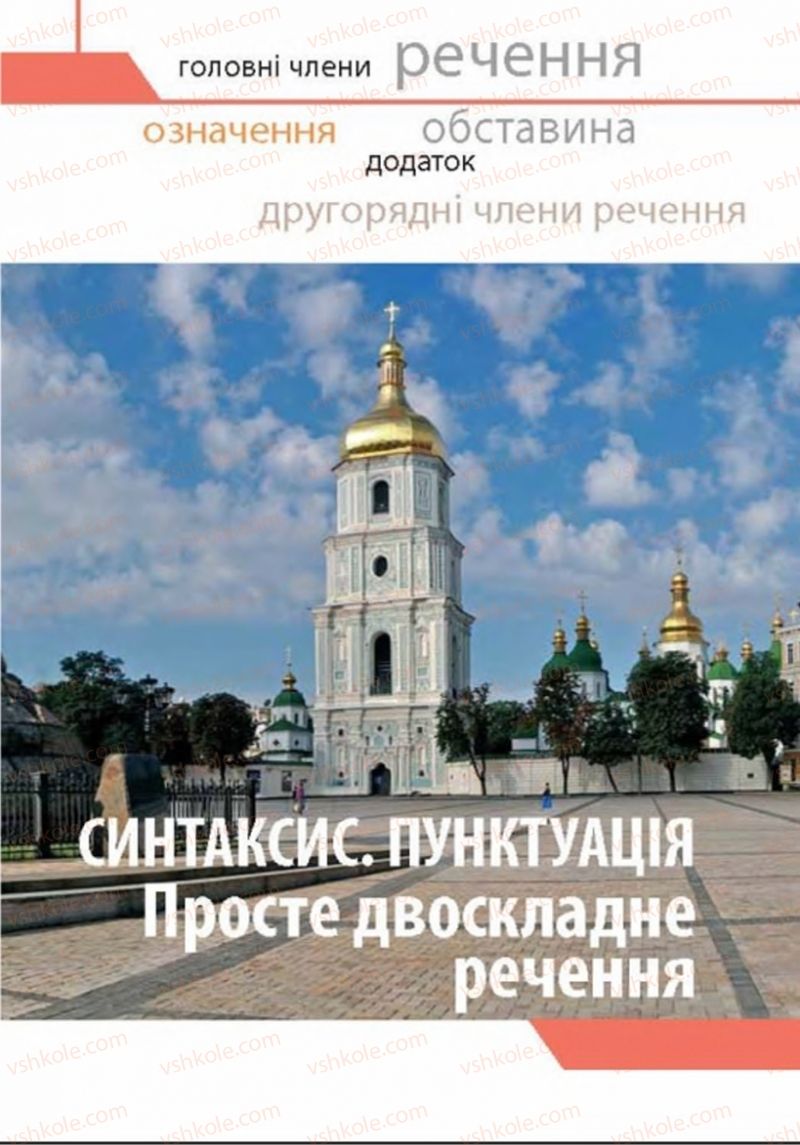 головні члени речення

означення обставина
додаток
другорядні члени речення

СИНТАКСИС. ПУНКТУАЦІЯ
Просте двоскладне речення

vshkole.com